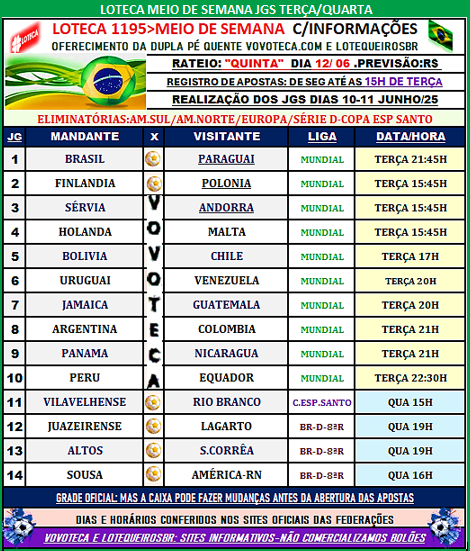 LOTECA MEIO DE SEMANA JGS TERÇA/QUARTA

LOTECA

LOTECA 1195>MEIO DE SEMANA C/INFORMAÇÕES

OFERECIMENTO DA DUPLA PÉ QUENTE VOVOTECA.COM E LOTEQUEIROSBR

RATEIO: "QUINTA" DIA 12/ 06 .PREVISÃO:RS

REGISTRO DE APOSTAS: DE SEG ATÉ AS 15H DE TERÇA

REALIZAÇÃO DOS JGS DIAS 10-11 JUNHO/25

ELIMINATÓRIAS:AM.SUL/AM.NORTE/EUROPA/SÉRIE D-COPA ESP SANTO

| JG | MANDANTE | X | VISITANTE | LIGA | DATA/HORA |
|---|---|---|---|---|---|
| 1 | BRASIL | | PARAGUAI | MUNDIAL | TERÇA 21:45H |
| 2 | FINLANDIA | | POLONIA | MUNDIAL | TERÇA 15:45H |
| 3 | SÉRVIA | V | ANDORRA | MUNDIAL | TERÇA 15:45H |
| 4 | HOLANDA | O | MALTA | MUNDIAL | TERÇA 15:45H |
| 5 | BOLIVIA | V | CHILE | MUNDIAL | TERÇA 17H |
| 6 | URUGUAI | O | VENEZUELA | MUNDIAL | TERÇA 20H |
| 7 | JAMAICA | T | GUATEMALA | MUNDIAL | TERÇA 20H |
| 8 | ARGENTINA | E | COLOMBIA | MUNDIAL | TERÇA 21H |
| 9 | PANAMA | C | NICARAGUA | MUNDIAL | TERÇA 21H |
| 10 | PERU | A | EQUADOR | MUNDIAL | TERÇA 22:30H |
| 11 | VILAVELHENSE | | RIO BRANCO | C.ESP.SANTO | QUA 15H |
| 12 | JUAZEIRENSE | | LAGARTO | BR-D-8ªR | QUA 19H |
| 13 | ALTOS | | S.CORRÊA | BR-D-8ªR | QUA 19H |
| 14 | SOUSA | | AMÉRICA-RN | BR-D-8ªR | QUA 16H |

GRADE OFICIAL: MAS A CAIXA PODE FAZER MUDANÇAS ANTES DA ABERTURA DAS APOSTAS

DIAS E HORÁRIOS CONFERIDOS NOS SITES OFICIAIS DAS FEDERAÇÕES

VOVOTECA E LOTEQUEIROSBR: SITES INFORMATIVOS-NÃO COMERCIALIZAMOS BOLÕES